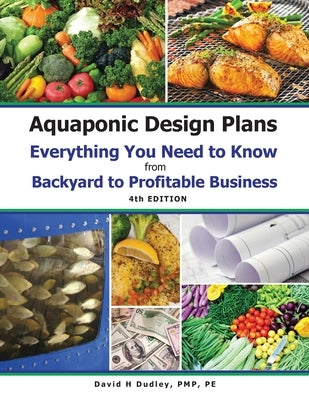 Aquaponic Design Plans
Everything You Need to Know
from
Backyard to Profitable Business
4th EDITION

David H Dudley, PMP, PE